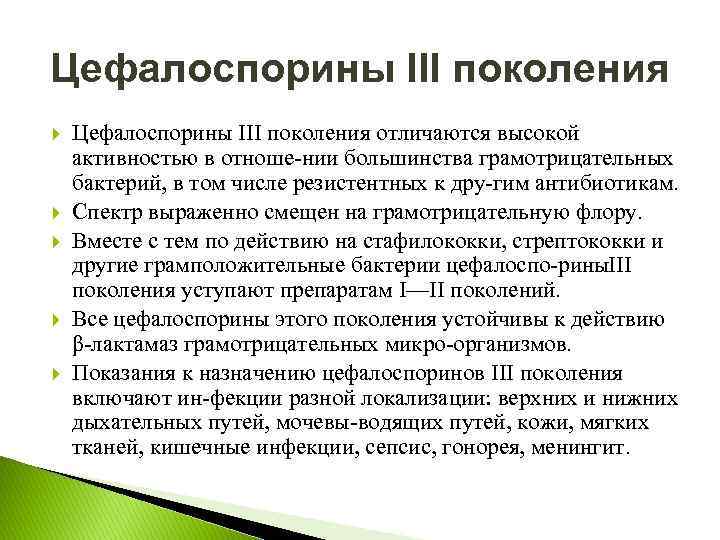 Цефалоспорины III поколения

Цефалоспорины III поколения отличаются высокой активностью в отноше-нии большинства грамотрицательных бактерий, в том числе резистентных к дру-гим антибиотикам.

Спектр выраженно смещен на грамотрицательную флору.

Вместе с тем по действию на стафилококки, стрептококки и другие грамположительные бактерии цефалоспо-риныIII поколения уступают препаратам I—II поколений.

Все цефалоспорины этого поколения устойчивы к действию β-лактамаз грамотрицательных микро-организмов.

Показания к назначению цефалоспоринов III поколения включают ин-фекции разной локализации: верхних и нижних дыхательных путей, мочевы-водящих путей, кожи, мягких тканей, кишечные инфекции, сепсис, гонорея, менингит.